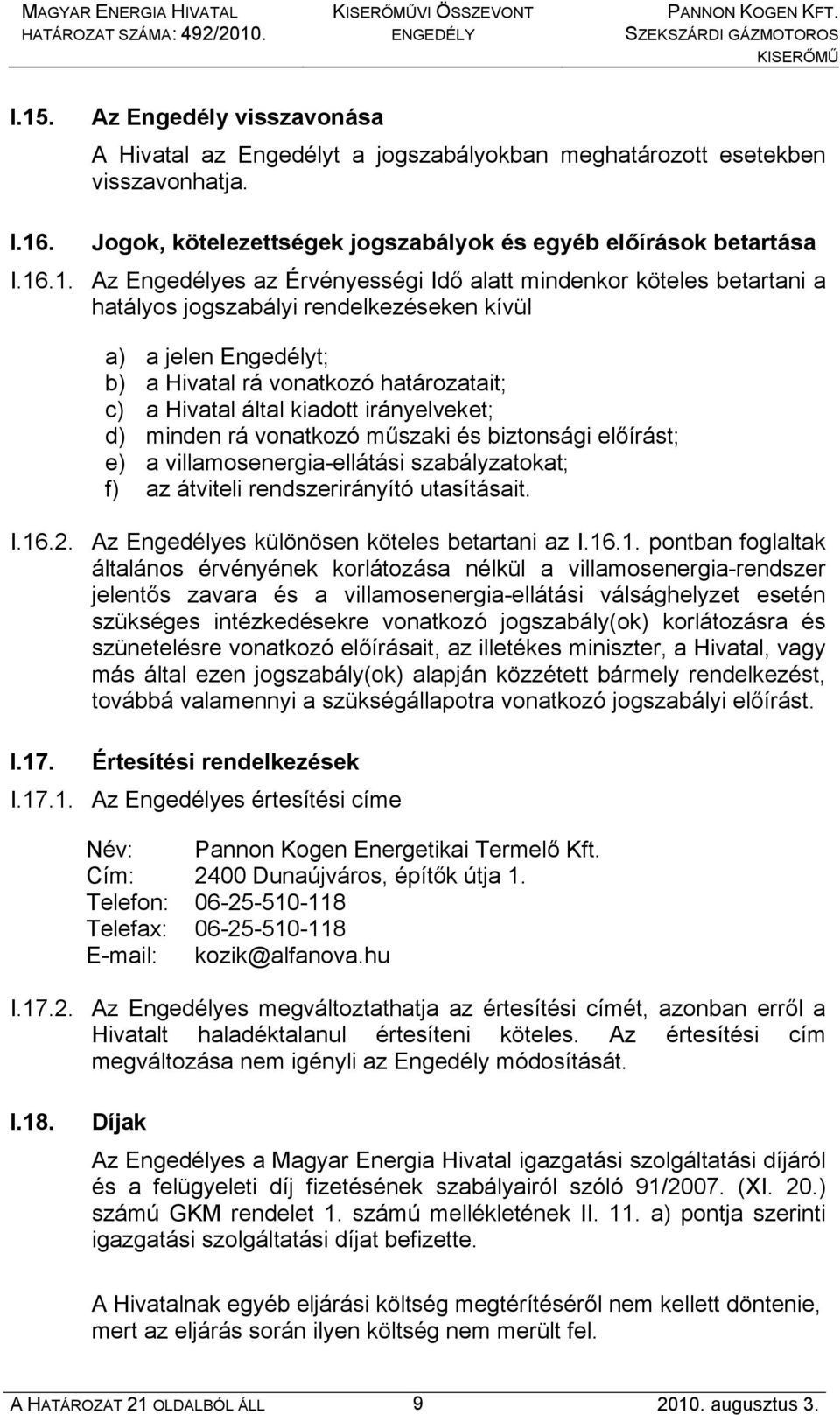 MAGYAR ENERGIA HIVATAL
HATÁROZAT SZÁMA: 492/2010.

KISERŐMŰVI ÖSSZEVONT ENGEDÉLY

PANNON KOGEN KFT.
SZEKSZÁRDI GÁZMOTOROS KISERŐMŰ

I.15. Az Engedély visszavonása

A Hivatal az Engedélyt a jogszabályokban meghatározott esetekben visszavonhatja.

I.16. Jogok, kötelezettségek jogszabályok és egyéb előírások betartása

I.16.1. Az Engedélyes az Érvényességi Idő alatt mindenkor köteles betartani a hatályos jogszabályi rendelkezéseken kívül

a) a jelen Engedélyt;
b) a Hivatal rá vonatkozó határozatait;
c) a Hivatal által kiadott irányelveket;
d) minden rá vonatkozó műszaki és biztonsági előírást;
e) a villamosenergia-ellátási szabályzatokat;
f) az átviteli rendszerirányító utasításait.

I.16.2. Az Engedélyes különösen köteles betartani az I.16.1. pontban foglaltak általános érvényének korlátozása nélkül a villamosenergia-rendszer jelentős zavara és a villamosenergia-ellátási válsághelyzet esetén szükséges intézkedésekre vonatkozó jogszabály(ok) korlátozásra és szünetelésre vonatkozó előírásait, az illetékes miniszter, a Hivatal, vagy más által ezen jogszabály(ok) alapján közzétett bármely rendelkezést, továbbá valamennyi a szükségállapotra vonatkozó jogszabályi előírást.

I.17. Értesítési rendelkezések

I.17.1. Az Engedélyes értesítési címe

Név: Pannon Kogen Energetikai Termelő Kft.
Cím: 2400 Dunaújváros, építők útja 1.
Telefon: 06-25-510-118
Telefax: 06-25-510-118
E-mail: kozik@alfanova.hu

I.17.2. Az Engedélyes megváltoztathatja az értesítési címét, azonban erről a Hivatalt haladéktalanul értesíteni köteles. Az értesítési cím megváltozása nem igényli az Engedély módosítását.

I.18. Díjak

Az Engedélyes a Magyar Energia Hivatal igazgatási szolgáltatási díjáról és a felügyeleti díj fizetésének szabályairól szóló 91/2007. (XI. 20.) számú GKM rendelet 1. számú mellékletének II. 11. a) pontja szerinti igazgatási szolgáltatási díjat befizette.

A Hivatalnak egyéb eljárási költség megtérítéséről nem kellett döntenie, mert az eljárás során ilyen költség nem merült fel.

A HATÁROZAT 21 OLDALBÓL ÁLL 9 2010. augusztus 3.